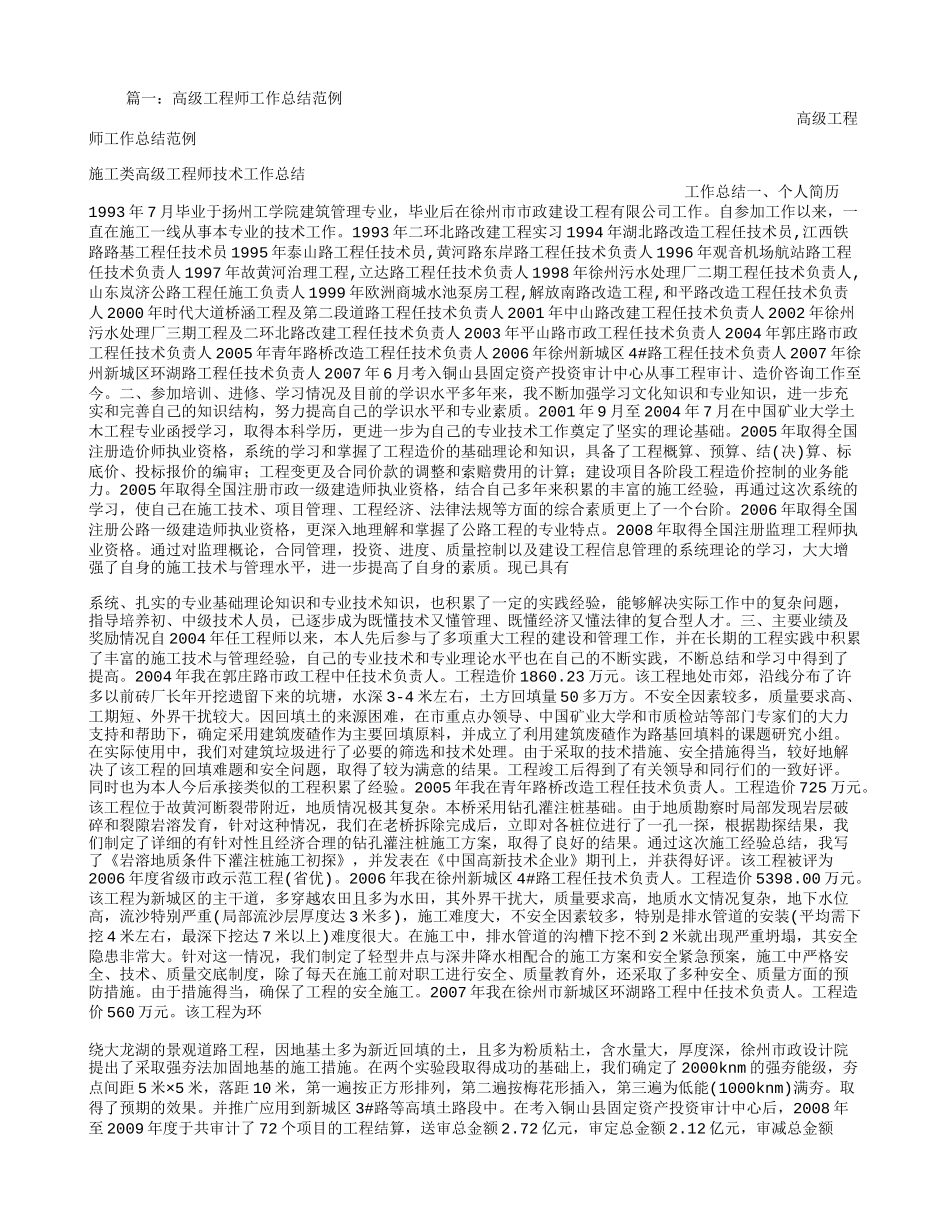 篇一：高级工程师工作总结范例

高级工程师工作总结范例

施工类高级工程师技术工作总结

工作总结一、个人简历

1993年7月毕业于扬州工学院建筑管理专业，毕业后在徐州市市政建设工程有限公司工作。自参加工作以来，一直在施工一线从事本专业的技术工作。1993年二环北路改建工程实习1994年湖北路改造工程任技术员,江西铁路路基工程任技术员1995年泰山路工程任技术员,黄河路东岸路工程任技术负责人1996年观音机场航站路工程任技术负责人1997年故黄河治理工程,立达路工程任技术负责人1998年徐州污水处理厂二期工程任技术负责人,山东岚济公路工程任施工负责人1999年欧洲商城水池泵房工程,解放南路改造工程,和平路改造工程任技术负责人2000年时代大道桥涵工程及第二段道路工程任技术负责人2001年中山路改建工程任技术负责人2002年徐州污水处理厂三期工程及二环北路改建工程任技术负责人2003年平山路市政工程任技术负责人2004年郭庄路市政工程任技术负责人2005年青年路桥改造工程任技术负责人2006年徐州新城区4#路工程任技术负责人2007年徐州新城区环湖路工程任技术负责人2007年6月考入铜山县固定资产投资审计中心从事工程审计、造价咨询工作至今。二、参加培训、进修、学习情况及目前的学识水平多年来，我不断加强学习文化知识和专业知识，进一步充实和完善自己的知识结构，努力提高自己的学识水平和专业素质。2001年9月至2004年7月在中国矿业大学土木工程专业函授学习，取得本科学历，更进一步为自己的专业技术工作奠定了坚实的理论基础。2005年取得全国注册造价师执业资格，系统的学习和掌握了工程造价的基础理论和知识，具备了工程概算、预算、结(决)算、标底价、投标报价的编审；工程变更及合同价款的调整和索赔费用的计算；建设项目各阶段工程造价控制的业务能力。2005年取得全国注册市政一级建造师执业资格，结合自己多年来积累的丰富的施工经验，再通过这次系统的学习，使自己在施工技术、项目管理、工程经济、法律法规等方面的综合素质更上了一个台阶。2006年取得全国注册公路一级建造师执业资格，更深入地理解和掌握了公路工程的专业特点。2008年取得全国注册监理工程师执业资格。通过对监理概论，合同管理，投资、进度、质量控制以及建设工程信息管理的系统理论的学习，大大增强了自身的施工技术与管理水平，进一步提高了自身的素质。现已具有

系统、扎实的专业基础理论知识和专业技术知识，也积累了一定的实践经验，能够解决实际工作中的复杂问题，指导培养初、中级技术人员，已逐步成为既懂技术又懂管理、既懂经济又懂法律的复合型人才。三、主要业绩及奖励情况自2004年任工程师以来，本人先后参与了多项重大工程的建设和管理工作，并在长期的工程实践中积累了丰富的施工技术与管理经验，自己的专业技术和专业理论水平也在自己的不断实践，不断总结和学习中得到了提高。2004年我在郭庄路市政工程中任技术负责人。工程造价1860.23万元。该工程地处市郊，沿线分布了许多以前砖厂长年开挖遗留下来的坑塘，水深3-4米左右，土方回填量50多万方。不安全因素较多，质量要求高、工期短、外界干扰较大。因回填土的来源困难，在市重点办领导、中国矿业大学和市质检站等部门专家们的大力支持和帮助下，确定采用建筑废碴作为主要回填原料，并成立了利用建筑废碴作为路基回填料的课题研究小组。在实际使用中，我们对建筑垃圾进行了必要的筛选和技术处理。由于采取的技术措施、安全措施得当，较好地解决了该工程的回填难题和安全问题，取得了较为满意的结果。工程竣工后得到了有关领导和同行们的一致好评。同时也为本人今后承接类似的工程积累了经验。2005年我在青年路桥改造工程任技术负责人。工程造价725万元。该工程位于故黄河断裂带附近，地质情况极其复杂。本桥采用钻孔灌注桩基础。由于地质勘察时局部发现岩层破碎和裂隙岩溶发育，针对这种情况，我们在老桥拆除完成后，立即对各桩位进行了一孔一探，根据勘探结果，我们制定了详细的有针对性且经济合理的钻孔灌注桩施工方案，取得了良好的结果。通过这次施工经验总结，我写了《岩溶地质条件下灌注桩施工初探》，并发表在《中国高新技术企业》期刊上，并获得好评。该工程被评为2006年度省级市政示范工程(省优)。2006年我在徐州新城区4#路工程任技术负责人。工程造价5398.00万元。该工程为新城区的主干道，多穿越农田且多为水田，其外界干扰大，质量要求高，地质水文情况复杂，地下水位高，流沙特别严重(局部流沙层厚度达3米多)，施工难度大，不安全因素较多，特别是排水管道的安装(平均需下挖4米左右，最深下挖达7米以上)难度很大。在施工中，排水管道的沟槽下挖不到2米就出现严重坍塌，其安全隐患非常大。针对这一情况，我们制定了轻型井点与深井降水相配合的施工方案和安全紧急预案，施工中严格安全、技术、质量交底制度，除了每天在施工前对职工进行安全、质量教育外，还采取了多种安全、质量方面的预防措施。由于措施得当，确保了工程的安全施工。2007年我在徐州市新城区环湖路工程中任技术负责人。工程造价560万元。该工程为环

绕大龙湖的景观道路工程，因地基土多为新近回填的土，且多为粉质粘土，含水量大，厚度深，徐州市政设计院提出了采取强夯法加固地基的施工措施。在两个实验段取得成功的基础上，我们确定了2000knm的强夯能级，夯点间距5米×5米，落距10米，第一遍按正方形排列，第二遍按梅花形插入，第三遍为低能(1000knm)满夯。取得了预期的效果。并推广应用到新城区3#路等高填土路段中。在考入铜山县固定资产投资审计中心后，2008年至2009年度于共审计了72个项目的工程结算，送审总金额2.72亿元，审定总金额2.12亿元，审减总金额